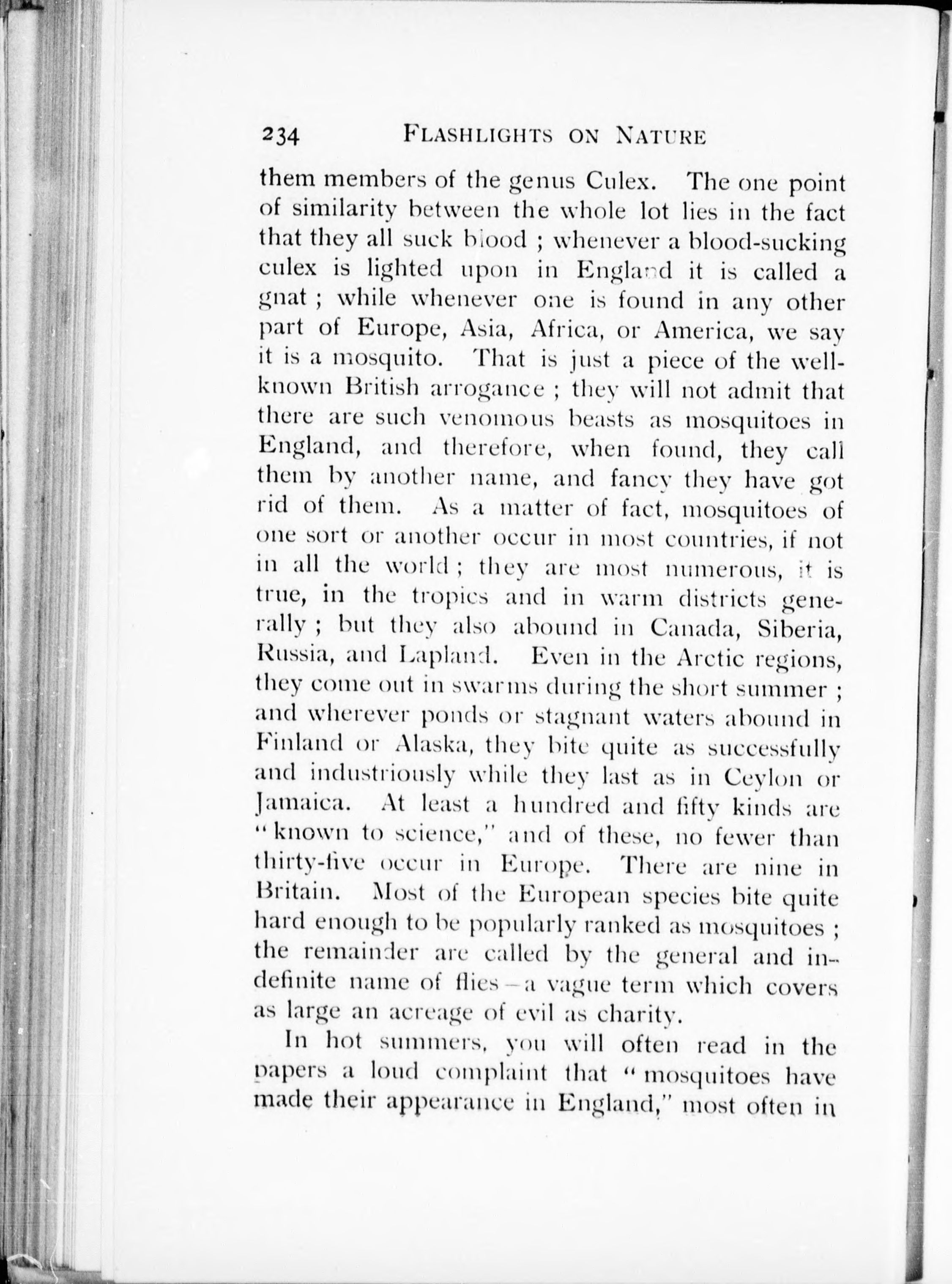 234 FLASHLIGHTS ON NATURE

them members of the genus Culex. The one point of similarity between the whole lot lies in the fact that they all suck blood ; whenever a blood-sucking culex is lighted upon in England it is called a gnat ; while whenever one is found in any other part of Europe, Asia, Africa, or America, we say it is a mosquito. That is just a piece of the well-known British arrogance ; they will not admit that there are such venomous beasts as mosquitoes in England, and therefore, when found, they call them by another name, and fancy they have got rid of them. As a matter of fact, mosquitoes of one sort or another occur in most countries, if not in all the world ; they are most numerous, it is true, in the tropics and in warm districts generally ; but they also abound in Canada, Siberia, Russia, and Lapland. Even in the Arctic regions, they come out in swarms during the short summer ; and wherever ponds or stagnant waters abound in Finland or Alaska, they bite quite as successfully and industriously while they last as in Ceylon or Jamaica. At least a hundred and fifty kinds are "known to science," and of these, no fewer than thirty-five occur in Europe. There are nine in Britain. Most of the European species bite quite hard enough to be popularly ranked as mosquitoes ; the remainder are called by the general and indefinite name of flies—a vague term which covers as large an acreage of evil as charity.

In hot summers, you will often read in the papers a loud complaint that "mosquitoes have made their appearance in England," most often in